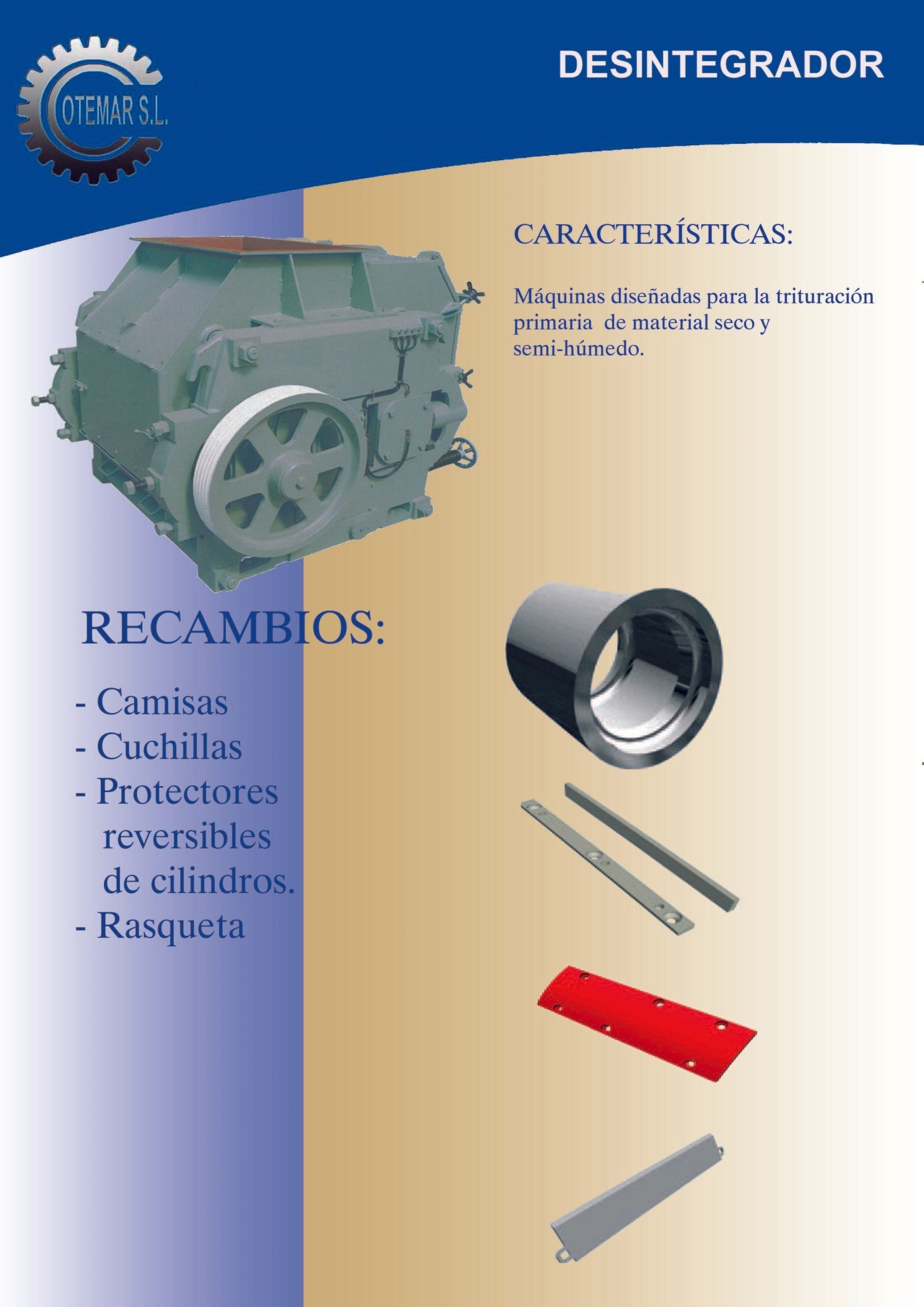 COTEMAR S.L.

DESINTEGRADOR

CARACTERÍSTICAS:

Máquinas diseñadas para la trituración primaria de material seco y semi-húmedo.

RECAMBIOS:

- Camisas
- Cuchillas
- Protectores reversibles de cilindros.
- Rasqueta